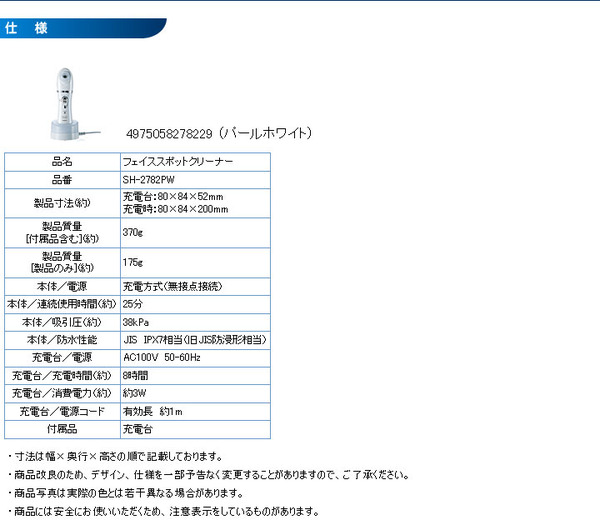 仕 様

4975058278229（パールホワイト）

| 品名 | フェイススポットクリーナー |
|---|---|
| 品番 | SH-2782PW |
| 製品寸法(約) | 充電台:80×84×52mm 充電時:80×84×200mm |
| 製品質量 [付属品含む](約) | 370g |
| 製品質量 [製品のみ](約) | 175g |
| 本体／電源 | 充電方式(無接点接続) |
| 本体／連続使用時間(約) | 25分 |
| 本体／吸引圧(約) | 38kPa |
| 本体／防水性能 | JIS IPX7相当(旧JIS防浸形相当) |
| 充電台／電源 | AC100V 50-60Hz |
| 充電台／充電時間(約) | 8時間 |
| 充電台／消費電力(約) | 約3W |
| 充電台／電源コード | 有効長 約1m |
| 付属品 | 充電台 |

・寸法は幅×奥行×高さの順で記載しております。

・商品改良のため、デザイン、仕様を一部予告なく変更することがありますので、ご了承ください。

・商品写真は実際の色とは若干異なる場合があります。

・商品には安全にお使いいただくため、注意表示をしているものがあります。